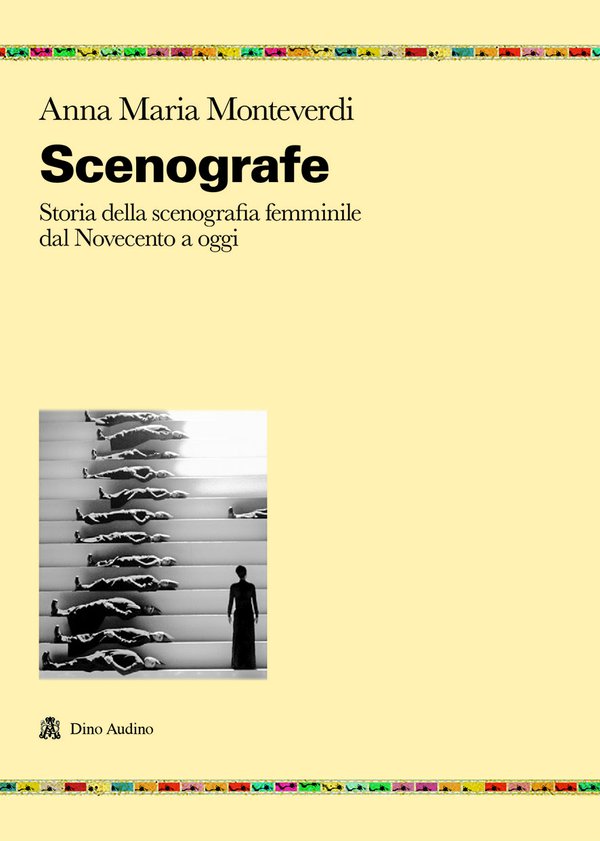 Anna Maria Monteverdi

Scenografe

Storia della scenografia femminile dal Novecento a oggi

Dino Audino